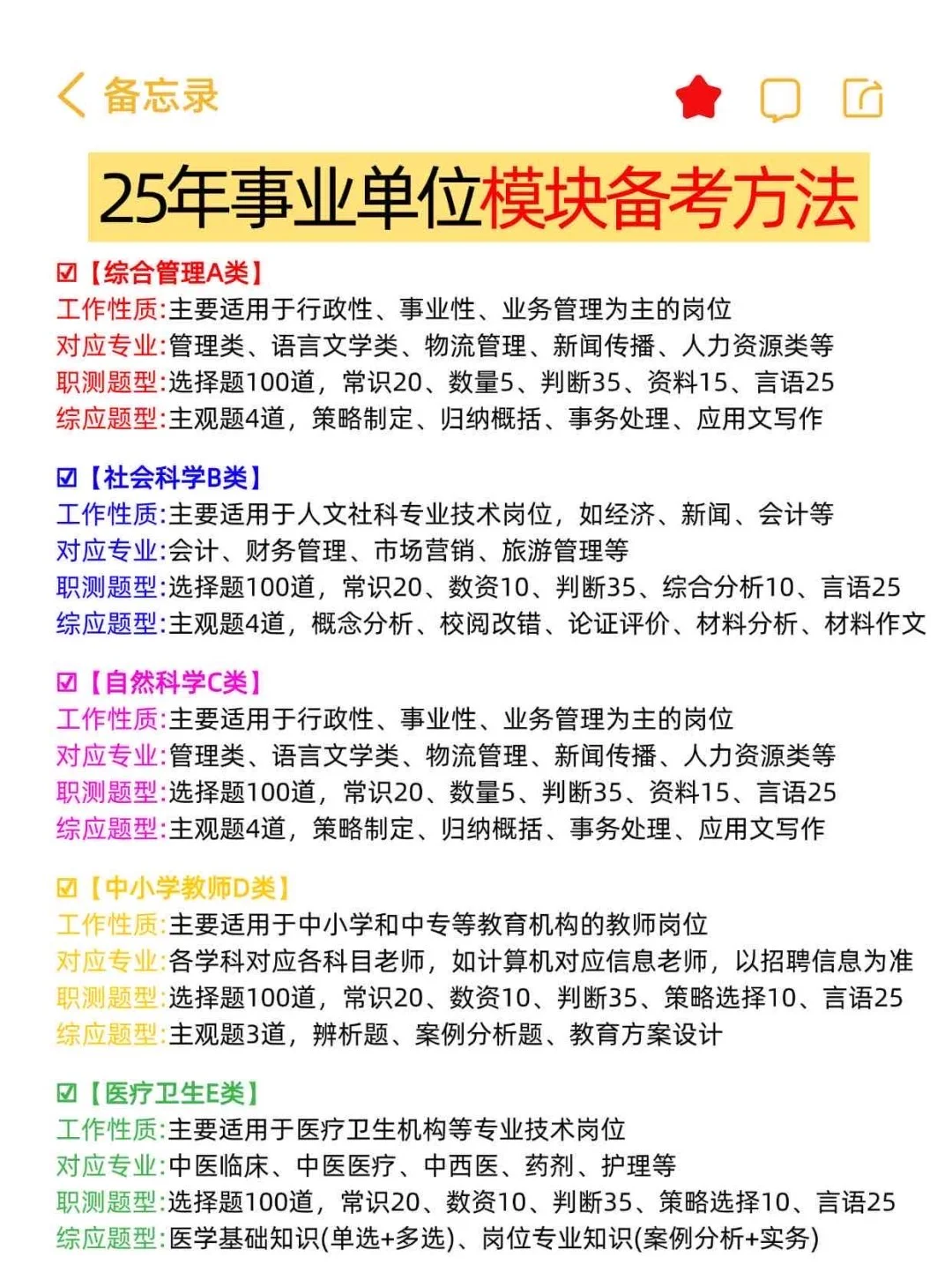 备忘录

25年事业单位模块备考方法

☑【综合管理A类】
工作性质:主要适用于行政性、事业性、业务管理为主的岗位
对应专业:管理类、语言文学类、物流管理、新闻传播、人力资源类等
职测题型:选择题100道，常识20、数量5、判断35、资料15、言语25
综应题型:主观题4道，策略制定、归纳概括、事务处理、应用文写作

☑【社会科学B类】
工作性质:主要适用于人文社科专业技术岗位，如经济、新闻、会计等
对应专业:会计、财务管理、市场营销、旅游管理等
职测题型:选择题100道，常识20、数资10、判断35、综合分析10、言语25
综应题型:主观题4道，概念分析、校阅改错、论证评价、材料分析、材料作文

☑【自然科学C类】
工作性质:主要适用于行政性、事业性、业务管理为主的岗位
对应专业:管理类、语言文学类、物流管理、新闻传播、人力资源类等
职测题型:选择题100道，常识20、数量5、判断35、资料15、言语25
综应题型:主观题4道，策略制定、归纳概括、事务处理、应用文写作

☑【中小学教师D类】
工作性质:主要适用于中小学和中专等教育机构的教师岗位
对应专业:各学科对应各科目老师，如计算机对应信息老师，以招聘信息为准
职测题型:选择题100道，常识20、数资10、判断35、策略选择10、言语25
综应题型:主观题3道，辨析题、案例分析题、教育方案设计

☑【医疗卫生E类】
工作性质:主要适用于医疗卫生机构等专业技术岗位
对应专业:中医临床、中医医疗、中西医、药剂、护理等
职测题型:选择题100道，常识20、数资10、判断35、策略选择10、言语25
综应题型:医学基础知识(单选+多选)、岗位专业知识(案例分析+实务)